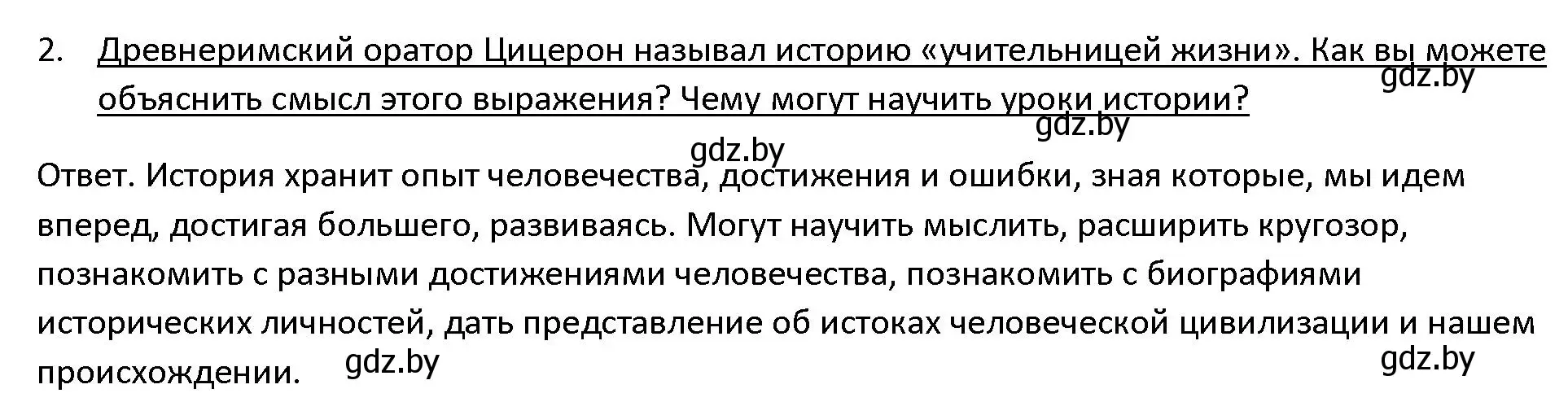 2. Древнеримский оратор Цицерон называл историю «учительницей жизни». Как вы можете объяснить смысл этого выражения? Чему могут научить уроки истории?

gdz.by

gdz.by

gdz.by

Ответ. История хранит опыт человечества, достижения и ошибки, зная которые, мы идем вперед, достигая большего, развиваясь. Могут научить мыслить, расширить кругозор, познакомить с разными достижениями человечества, познакомить с биографиями исторических личностей, дать представление об истоках человеческой цивилизации и нашем происхождении.

gdz.by

gdz.by